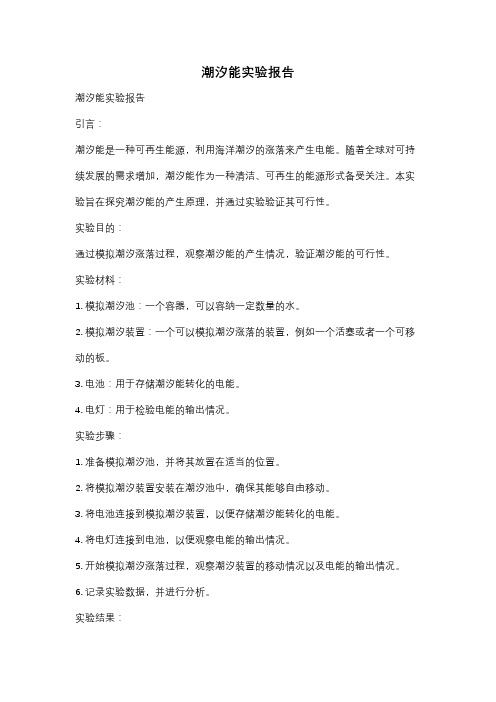 潮汐能实验报告

潮汐能实验报告

引言：

潮汐能是一种可再生能源，利用海洋潮汐的涨落来产生电能。随着全球对可持续发展的需求增加，潮汐能作为一种清洁、可再生的能源形式备受关注。本实验旨在探究潮汐能的产生原理，并通过实验验证其可行性。

实验目的：

通过模拟潮汐涨落过程，观察潮汐能的产生情况，验证潮汐能的可行性。

实验材料：

1. 模拟潮汐池：一个容器，可以容纳一定数量的水。

2. 模拟潮汐装置：一个可以模拟潮汐涨落的装置，例如一个活塞或者一个可移动的板。

3. 电池：用于存储潮汐能转化的电能。

4. 电灯：用于检验电能的输出情况。

实验步骤：

1. 准备模拟潮汐池，并将其放置在适当的位置。

2. 将模拟潮汐装置安装在潮汐池中，确保其能够自由移动。

3. 将电池连接到模拟潮汐装置，以便存储潮汐能转化的电能。

4. 将电灯连接到电池，以便观察电能的输出情况。

5. 开始模拟潮汐涨落过程，观察潮汐装置的移动情况以及电能的输出情况。

6. 记录实验数据，并进行分析。

实验结果：